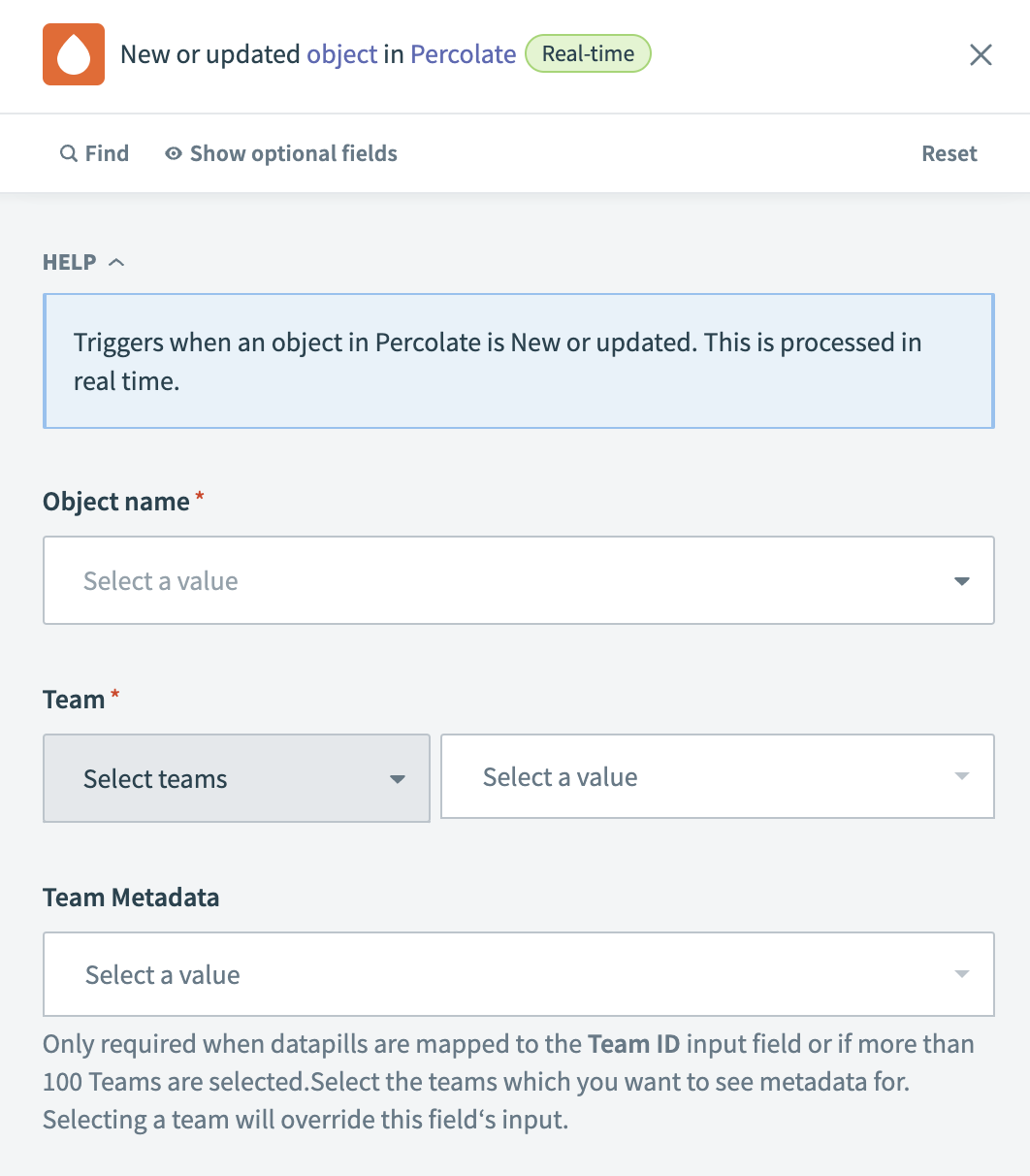 New or updated object in Percolate Real-time

Find Show optional fields Reset

HELP

Triggers when an object in Percolate is New or updated. This is processed in real time.

Object name *

Select a value

Team *

Select teams

Select a value

Team Metadata

Select a value

Only required when datapills are mapped to the Team ID input field or if more than 100 Teams are selected.Select the teams which you want to see metadata for. Selecting a team will override this field‘s input.